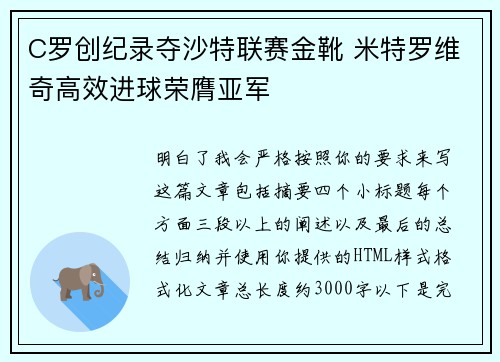 C罗创纪录夺沙特联赛金靴 米特罗维奇高效进球荣膺亚军

明白了我会严格按照你的要求来写这篇文章包括摘要四个小标题每个方面三段以上的阐述以及最后的总结归纳并使用你提供的HTML样式格式化文章总长度约3000字以下是完